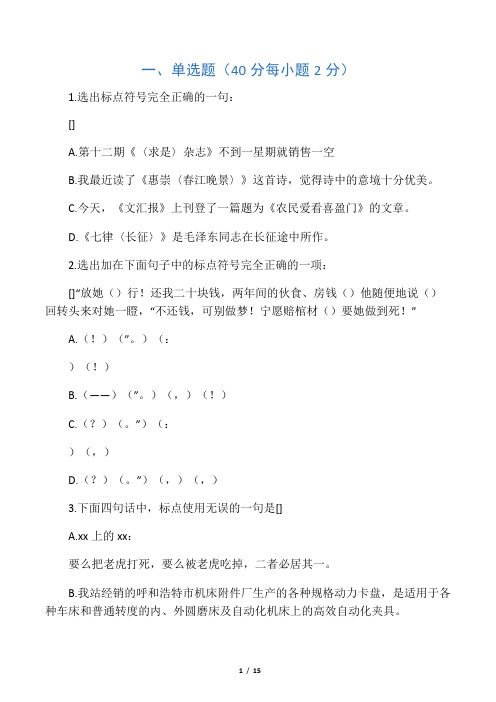 一、单选题（40 分每小题 2 分）

1.选出标点符号完全正确的一句：

[]

A.第十二期《〈求是〉杂志》不到一星期就销售一空

B.我最近读了《惠崇〈春江晚景〉》这首诗，觉得诗中的意境十分优美。

C.今天，《文汇报》上刊登了一篇题为《农民爱看喜盈门》的文章。

D.《七律〈长征〉》是毛泽东同志在长征途中所作。

2.选出加在下面句子中的标点符号完全正确的一项：

[]“放她（）行！还我二十块钱，两年间的伙食、房钱（）他随便地说（）回转头来对她一瞪，“不还钱，可别做梦！宁愿赔棺材（）要她做到死！”

A.（！）（”。）（：

）（！）

B.（——）（”。）（，）（！）

C.（？）（。”）（：

）（，）

D.（？）（。”）（，）（，）

3.下面四句话中，标点使用无误的一句是[]

A.xx 上的 xx：

要么把老虎打死，要么被老虎吃掉，二者必居其一。

B.我站经销的呼和浩特市机床附件厂生产的各种规格动力卡盘，是适用于各种车床和普通转度的内、外圆磨床及自动化机床上的高效自动化夹具。

1 / 15